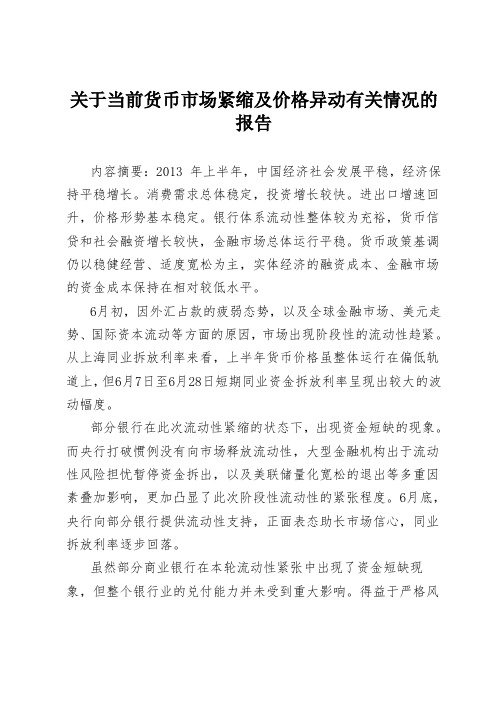 关于当前货币市场紧缩及价格异动有关情况的报告

内容摘要：2013 年上半年，中国经济社会发展平稳，经济保持平稳增长。消费需求总体稳定，投资增长较快。进出口增速回升，价格形势基本稳定。银行体系流动性整体较为充裕，货币信贷和社会融资增长较快，金融市场总体运行平稳。货币政策基调仍以稳健经营、适度宽松为主，实体经济的融资成本、金融市场的资金成本保持在相对较低水平。

6月初，因外汇占款的疲弱态势，以及全球金融市场、美元走势、国际资本流动等方面的原因，市场出现阶段性的流动性趋紧。从上海同业拆放利率来看，上半年货币价格虽整体运行在偏低轨道上，但6月7日至6月28日短期同业资金拆放利率呈现出较大的波动幅度。

部分银行在此次流动性紧缩的状态下，出现资金短缺的现象。而央行打破惯例没有向市场释放流动性，大型金融机构出于流动性风险担忧暂停资金拆出，以及美联储量化宽松的退出等多重因素叠加影响，更加凸显了此次阶段性流动性的紧张程度。6月底，央行向部分银行提供流动性支持，正面表态助长市场信心，同业拆放利率逐步回落。

虽然部分商业银行在本轮流动性紧张中出现了资金短缺现象，但整个银行业的兑付能力并未受到重大影响。得益于严格风